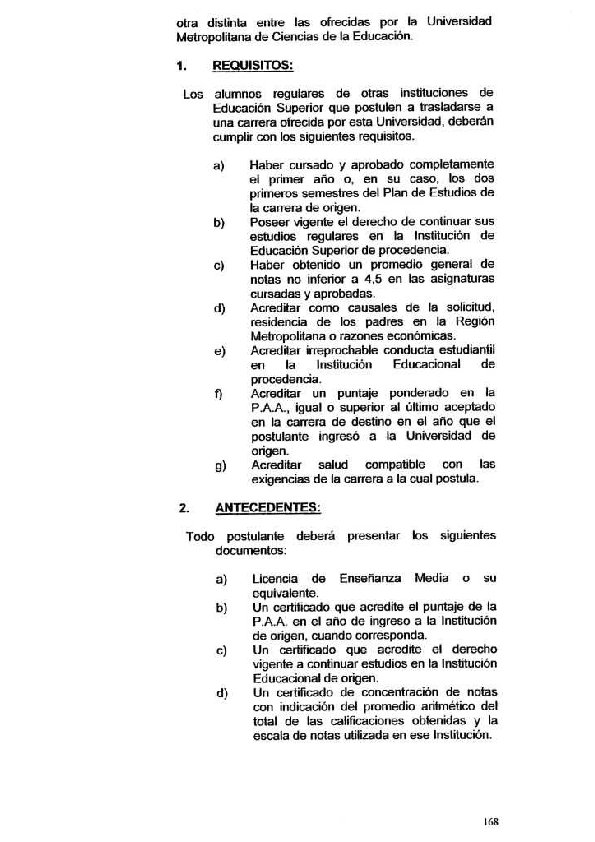 otra distinta entre las ofrecidas por la Universidad Metropolitana de Ciencias de la Educación.

1. REQUISITOS:

Los alumnos regulares de otras instituciones de Educación Superior que postulen a trasladarse a una carrera ofrecida por esta Universidad, deberán cumplir con los siguientes requisitos.

a) Haber cursado y aprobado completamente el primer año o, en su caso, los dos primeros semestres del Plan de Estudios de la carrera de origen.

b) Poseer vigente el derecho de continuar sus estudios regulares en la Institución de Educación Superior de procedencia.

c) Haber obtenido un promedio general de notas no inferior a 4,5 en las asignaturas cursadas y aprobadas.

d) Acreditar como causales de la solicitud, residencia de los padres en la Región Metropolitana o razones económicas.

e) Acreditar irreprochable conducta estudiantil en la Institución Educacional de procedencia.

f) Acreditar un puntaje ponderado en la P.A.A., igual o superior al último aceptado en la carrera de destino en el año que el postulante ingresó a la Universidad de origen.

g) Acreditar salud compatible con las exigencias de la carrera a la cual postula.

2. ANTECEDENTES:

Todo postulante deberá presentar los siguientes documentos:

a) Licencia de Enseñanza Media o su equivalente.

b) Un certificado que acredite el puntaje de la P.A.A. en el año de ingreso a la Institución de origen, cuando corresponda.

c) Un certificado que acredite el derecho vigente a continuar estudios en la Institución Educacional de origen.

d) Un certificado de concentración de notas con indicación del promedio aritmético del total de las calificaciones obtenidas y la escala de notas utilizada en ese Institución.

168